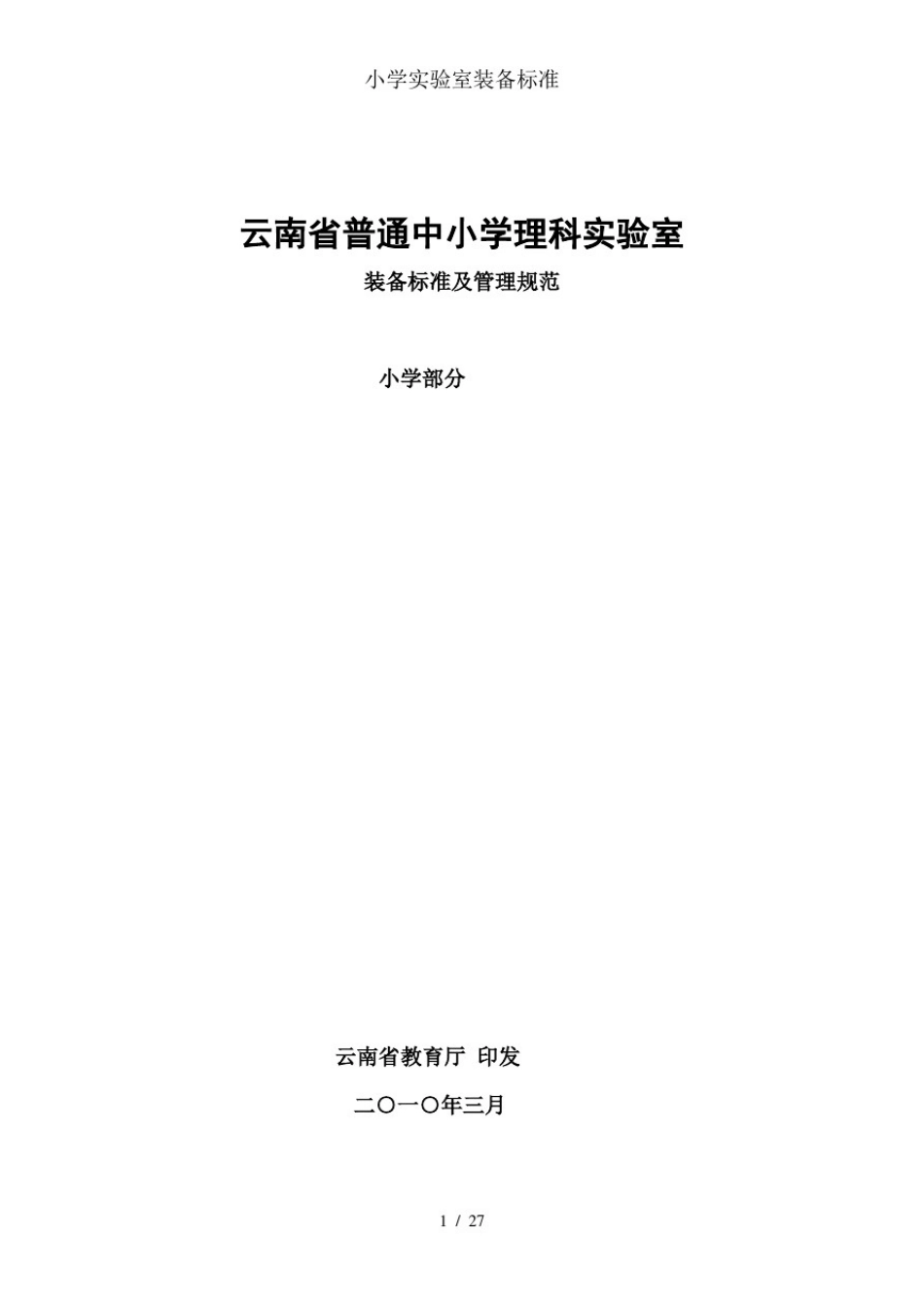 小学实验室装备标准

云南省普通中小学理科实验室

装备标准及管理规范

小学部分

云南省教育厅 印发

二〇一〇年三月

1 / 27